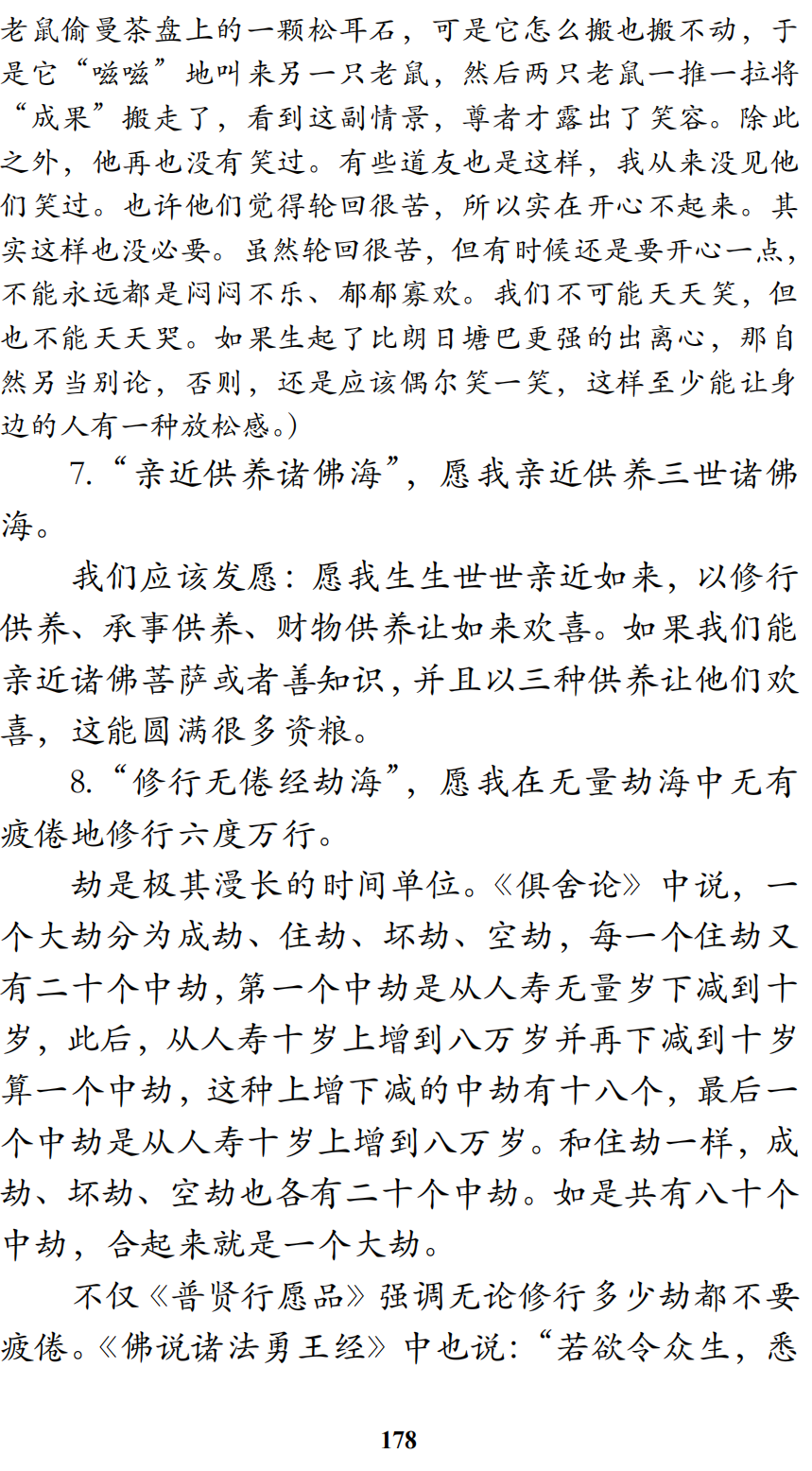 老鼠偷曼茶盘上的一颗松耳石，可是它怎么搬也搬不动，于是它“嗞嗞”地叫来另一只老鼠，然后两只老鼠一推一拉将“成果”搬走了，看到这副情景，尊者才露出了笑容。除此之外，他再也没有笑过。有些道友也是这样，我从来没见他们笑过。也许他们觉得轮回很苦，所以实在开心不起来。其实这样也没必要。虽然轮回很苦，但有时候还是要开心一点，不能永远都是闷闷不乐、郁郁寡欢。我们不可能天天笑，但也不能天天哭。如果生起了比朗日塘巴更强的出离心，那自然另当别论，否则，还是应该偶尔笑一笑，这样至少能让身边的人有一种放松感。）

7.“亲近供养诸佛海”，愿我亲近供养三世诸佛海。

我们应该发愿：愿我生生世世亲近如来，以修行供养、承事供养、财物供养让如来欢喜。如果我们能亲近诸佛菩萨或者善知识，并且以三种供养让他们欢喜，这能圆满很多资粮。

8.“修行无倦经劫海”，愿我在无量劫海中无有疲倦地修行六度万行。

劫是极其漫长的时间单位。《俱舍论》中说，一个大劫分为成劫、住劫、坏劫、空劫，每一个住劫又有二十个中劫，第一个中劫是从人寿无量岁下减到十岁，此后，从人寿十岁上增到八万岁并再下减到十岁算一个中劫，这种上增下减的中劫有十八个，最后一个中劫是从人寿十岁上增到八万岁。和住劫一样，成劫、坏劫、空劫也各有二十个中劫。如是共有八十个中劫，合起来就是一个大劫。

不仅《普贤行愿品》强调无论修行多少劫都不要疲倦。《佛说诸法勇王经》中也说：“若欲令众生，悉

178